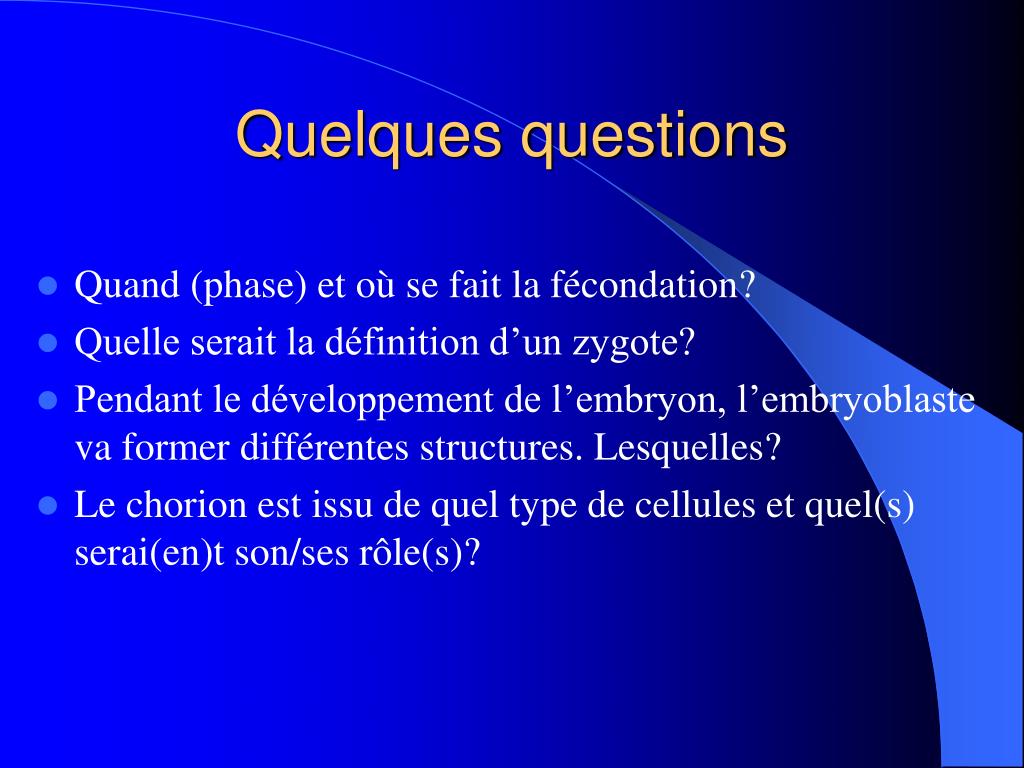 Quelques questions

- Quand (phase) et où se fait la fécondation?
- Quelle serait la définition d’un zygote?
- Pendant le développement de l’embryon, l’embryoblaste va former différentes structures. Lesquelles?
- Le chorion est issu de quel type de cellules et quel(s) serai(en)t son/ses rôle(s)?